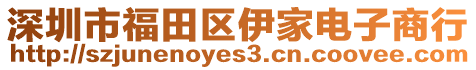 深圳市福田区伊家电子商行
http://szjunenoyes3.cn.coovee.com